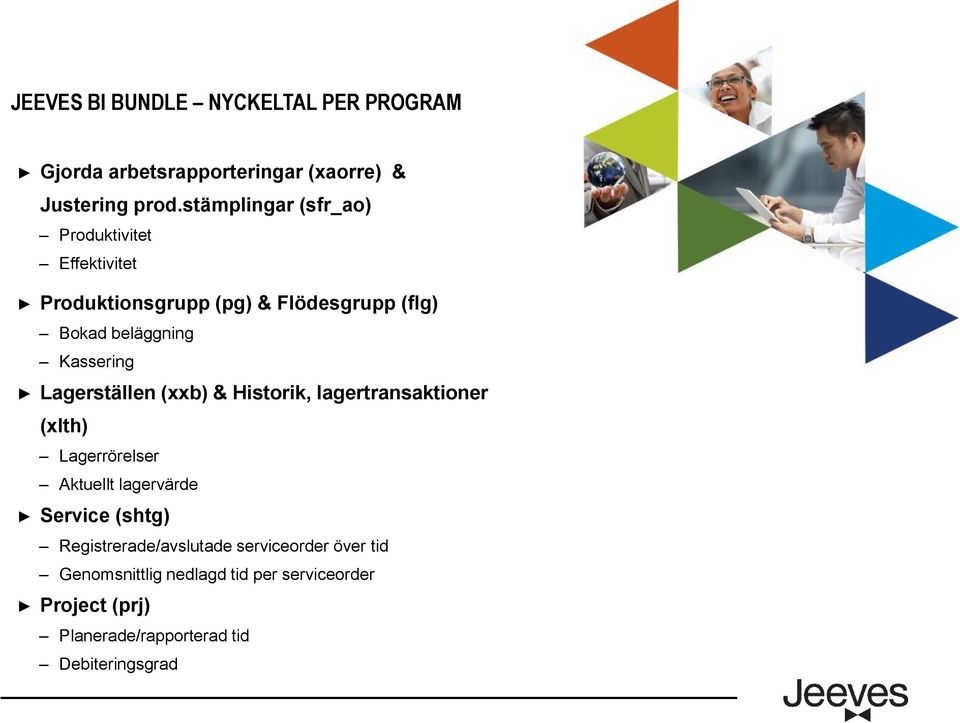 JEEVES BI BUNDLE – NYCKELTAL PER PROGRAM

► Gjorda arbetsrapporteringar (xaorre) & Justering prod.stämplingar (sfr_ao)
– Produktivitet
– Effektivitet

► Produktionsgrupp (pg) & Flödesgrupp (flg)
– Bokad beläggning
– Kassering

► Lagerställen (xxb) & Historik, lagertransaktioner (xlth)
– Lagerrörelser
– Aktuellt lagervärde

► Service (shtg)
– Registrerade/avslutade serviceorder över tid
– Genomsnittlig nedlagd tid per serviceorder

► Project (prj)
– Planerade/rapporterad tid
– Debiteringsgrad

Jeeves